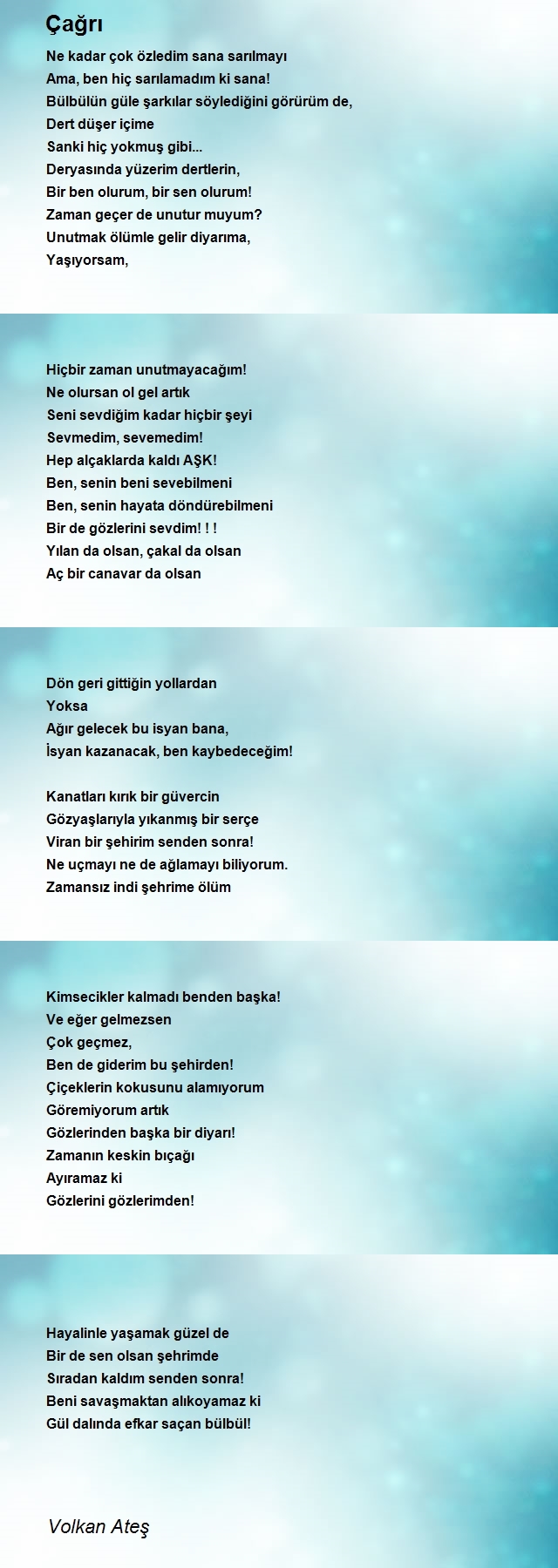 Çağrı

Ne kadar çok özledim sana sarılmayı
Ama, ben hiç sarılamadım ki sana!
Bülbülün güle şarkılar söylediğini görürüm de,
Dert düşer içime
Sanki hiç yokmuş gibi...
Deryasında yüzerim dertlerin,
Bir ben olurum, bir sen olurum!
Zaman geçer de unutur muyum?
Unutmak ölümle gelir diyarıma,
Yaşıyorsam,

Hiçbir zaman unutmayacağım!
Ne olursan ol gel artık
Seni sevdiğim kadar hiçbir şeyi
Sevmedim, sevemedim!
Hep alçaklarda kaldı AŞK!
Ben, senin beni sevebilmeni
Ben, senin hayata döndürebilmeni
Bir de gözlerini sevdim! ! !
Yılan da olsan, çakal da olsan
Aç bir canavar da olsan

Dön geri gittiğin yollardan
Yoksa
Ağır gelecek bu isyan bana,
İsyan kazanacak, ben kaybedeceğim!

Kanatları kırık bir güvercin
Gözyaşlarıyla yıkanmış bir serçe
Viran bir şehirim senden sonra!
Ne uçmayı ne de ağlamayı biliyorum.
Zamansız indi şehrime ölüm

Kimsecikler kalmadı benden başka!
Ve eğer gelmezsen
Çok geçmez,
Ben de giderim bu şehirden!
Çiçeklerin kokusunu alamıyorum
Göremiyorum artık
Gözlerinden başka bir diyarı!
Zamanın keskin bıçağı
Ayıramaz ki
Gözlerini gözlerimden!

Hayalinle yaşamak güzel de
Bir de sen olsan şehrimde
Sıradan kaldım senden sonra!
Beni savaşmaktan alıkoyamaz ki
Gül dalında efkar saçan bülbül!

Volkan Ateş